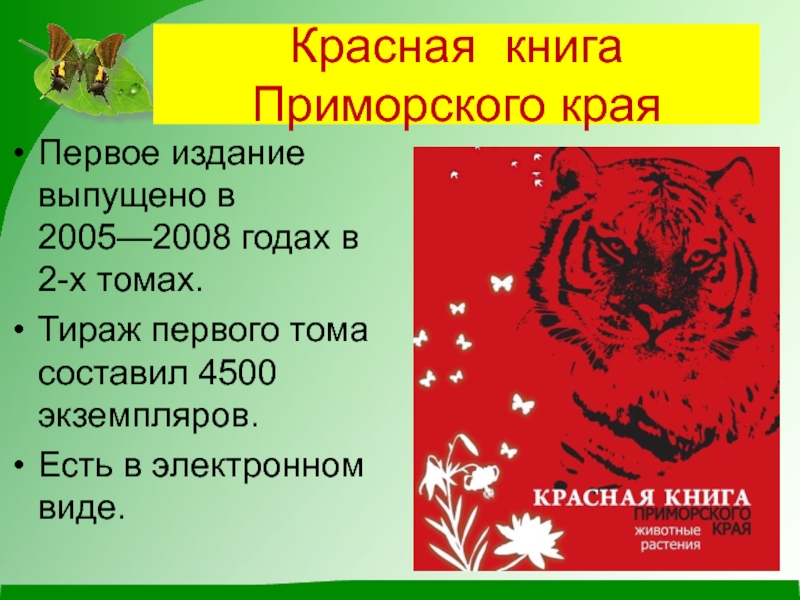 Красная книга Приморского края

• Первое издание выпущено в 2005—2008 годах в 2-х томах.
• Тираж первого тома составил 4500 экземпляров.
• Есть в электронном виде.

КРАСНАЯ КНИГА
ПРИМОРСКОГО КРАЯ
животные
растения